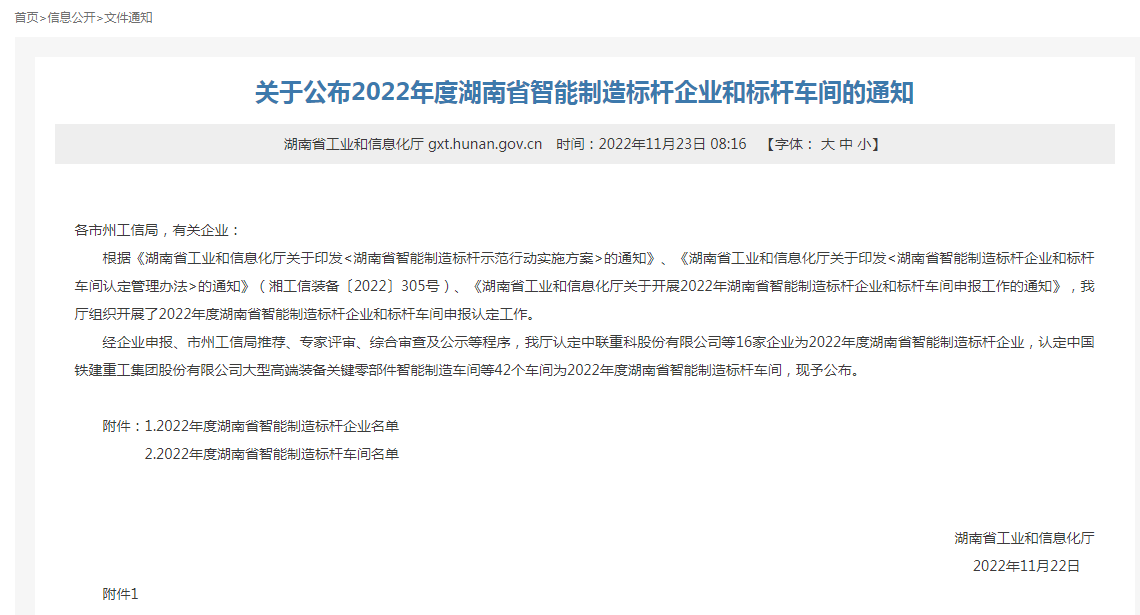 首页>信息公开>文件通知

关于公布2022年度湖南省智能制造标杆企业和标杆车间的通知

湖南省工业和信息化厅 gxt.hunan.gov.cn 时间：2022年11月23日 08:16 【字体： 大 中 小】

各市州工信局，有关企业：

根据《湖南省工业和信息化厅关于印发<湖南省智能制造标杆示范行动实施方案>的通知》、《湖南省工业和信息化厅关于印发<湖南省智能制造标杆企业和标杆车间认定管理办法>的通知》（湘工信装备〔2022〕305号）、《湖南省工业和信息化厅关于开展2022年湖南省智能制造标杆企业和标杆车间申报工作的通知》，我厅组织开展了2022年度湖南省智能制造标杆企业和标杆车间申报认定工作。

经企业申报、市州工信局推荐、专家评审、综合审查及公示等程序，我厅认定中联重科股份有限公司等16家企业为2022年度湖南省智能制造标杆企业，认定中国铁建重工集团股份有限公司大型高端装备关键零部件智能制造车间等42个车间为2022年度湖南省智能制造标杆车间，现予公布。

附件：1.2022年度湖南省智能制造标杆企业名单
2.2022年度湖南省智能制造标杆车间名单

湖南省工业和信息化厅
2022年11月22日

附件1